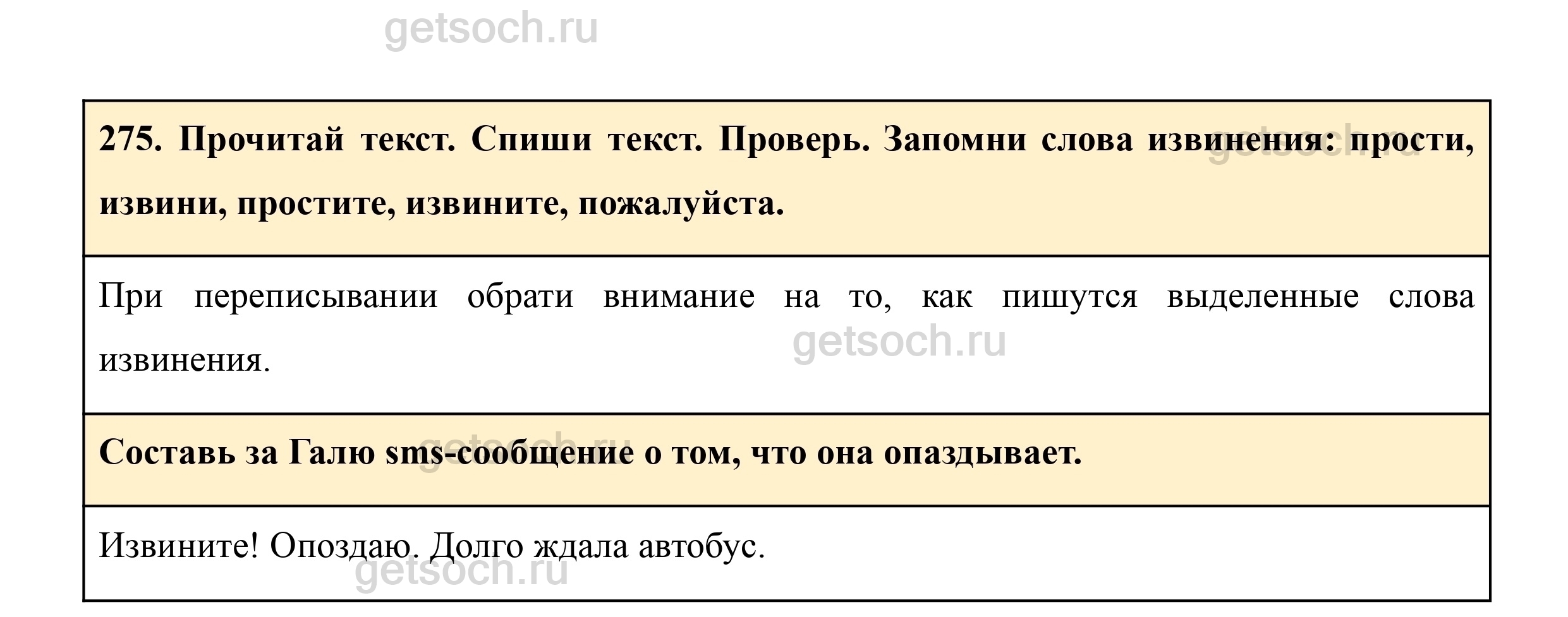 275. Прочитай текст. Спиши текст. Проверь. Запомни слова извинения: прости, извини, простите, извините, пожалуйста.

При переписывании обрати внимание на то, как пишутся выделенные слова извинения.

Составь за Галю sms-сообщение о том, что она опаздывает.

Извините! Опоздаю. Долго ждала автобус.

getsoch.ru